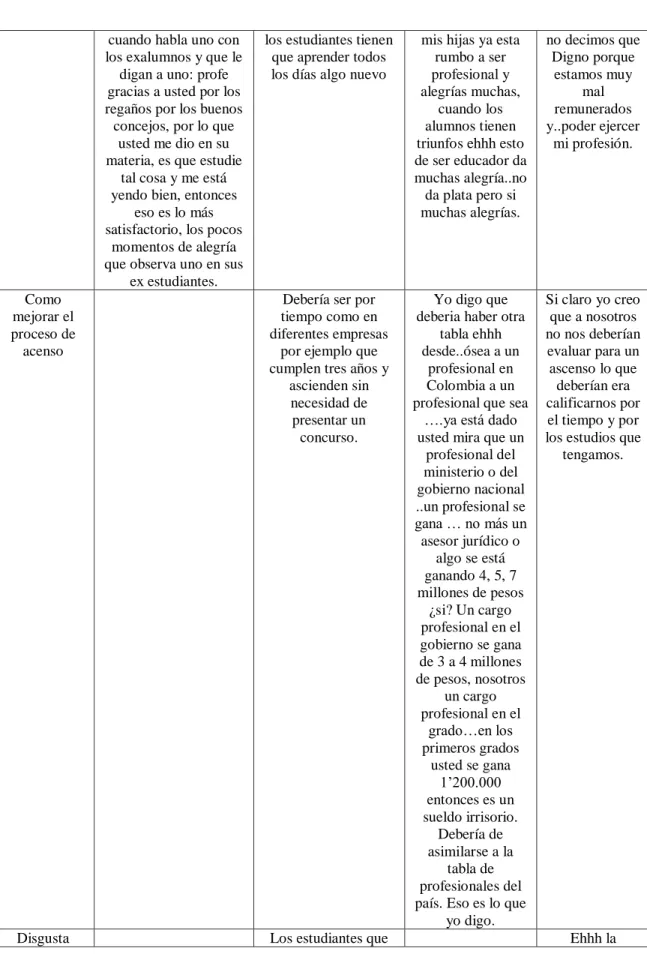 |  | cuando habla uno con los exalumnos y que le digan a uno: profe gracias a usted por los regaños por los buenos concejos, por lo que usted me dio en su materia, es que estudie tal cosa y me está yendo bien, entonces eso es lo más satisfactorio, los pocos momentos de alegría que observa uno en sus ex estudiantes. | los estudiantes tienen que aprender todos los días algo nuevo | mis hijas ya esta rumbo a ser profesional y alegrías muchas, cuando los alumnos tienen triunfos ehhh esto de ser educador da muchas alegría..no da plata pero si muchas alegrías. | no decimos que Digno porque estamos muy mal remunerados y..poder ejercer mi profesión. |
|---|---|---|---|---|
| Como mejorar el proceso de acenso |  | Debería ser por tiempo como en diferentes empresas por ejemplo que cumplen tres años y ascienden sin necesidad de presentar un concurso. | Yo digo que deberia haber otra tabla ehhh desde..ósea a un profesional en Colombia a un profesional que sea ….ya está dado usted mira que un profesional del ministerio o del gobierno nacional ..un profesional se gana … no más un asesor jurídico o algo se está ganando 4, 5, 7 millones de pesos ¿si? Un cargo profesional en el gobierno se gana de 3 a 4 millones de pesos, nosotros un cargo profesional en el grado…en los primeros grados usted se gana 1'200.000 entonces es un sueldo irrisorio. Debería de asimilarse a la tabla de profesionales del país. Eso es lo que yo digo. | Si claro yo creo que a nosotros no nos deberían evaluar para un ascenso lo que deberían era calificarnos por el tiempo y por los estudios que tengamos. |
| Disgusta |  | Los estudiantes que |  | Ehhh la |